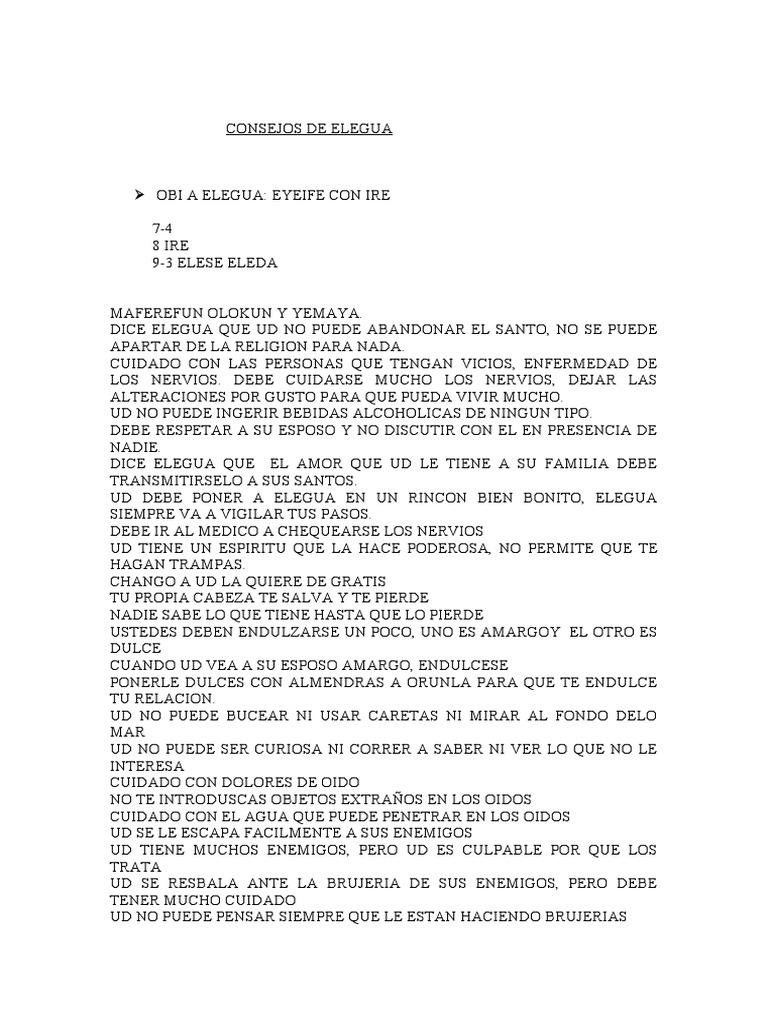 CONSEJOS DE ELEGUA

➤ OBI A ELEGUA: EYEIFE CON IRE

7-4
8 IRE
9-3 ELESE ELEDA

MAFEREFUN OLOKUN Y YEMAYA.
DICE ELEGUA QUE UD NO PUEDE ABANDONAR EL SANTO, NO SE PUEDE APARTAR DE LA RELIGION PARA NADA.
CUIDADO CON LAS PERSONAS QUE TENGAN VICIOS, ENFERMEDAD DE LOS NERVIOS. DEBE CUIDARSE MUCHO LOS NERVIOS, DEJAR LAS ALTERACIONES POR GUSTO PARA QUE PUEDA VIVIR MUCHO.
UD NO PUEDE INGERIR BEBIDAS ALCOHOLICAS DE NINGUN TIPO.
DEBE RESPETAR A SU ESPOSO Y NO DISCUTIR CON EL EN PRESENCIA DE NADIE.
DICE ELEGUA QUE EL AMOR QUE UD LE TIENE A SU FAMILIA DEBE TRANSMITIRSELO A SUS SANTOS.
UD DEBE PONER A ELEGUA EN UN RINCON BIEN BONITO, ELEGUA SIEMPRE VA A VIGILAR TUS PASOS.
DEBE IR AL MEDICO A CHEQUEARSE LOS NERVIOS
UD TIENE UN ESPIRITU QUE LA HACE PODEROSA, NO PERMITE QUE TE HAGAN TRAMPAS.
CHANGO A UD LA QUIERE DE GRATIS
TU PROPIA CABEZA TE SALVA Y TE PIERDE
NADIE SABE LO QUE TIENE HASTA QUE LO PIERDE
USTEDES DEBEN ENDULZARSE UN POCO, UNO ES AMARGOY EL OTRO ES DULCE
CUANDO UD VEA A SU ESPOSO AMARGO, ENDULCESE
PONERLE DULCES CON ALMENDRAS A ORUNLA PARA QUE TE ENDULCE TU RELACION.
UD NO PUEDE BUCEAR NI USAR CARETAS NI MIRAR AL FONDO DELO MAR
UD NO PUEDE SER CURIOSA NI CORRER A SABER NI VER LO QUE NO LE INTERESA
CUIDADO CON DOLORES DE OIDO
NO TE INTRODUSCAS OBJETOS EXTRAÑOS EN LOS OIDOS
CUIDADO CON EL AGUA QUE PUEDE PENETRAR EN LOS OIDOS
UD SE LE ESCAPA FACILMENTE A SUS ENEMIGOS
UD TIENE MUCHOS ENEMIGOS, PERO UD ES CULPABLE POR QUE LOS TRATA
UD SE RESBALA ANTE LA BRUJERIA DE SUS ENEMIGOS, PERO DEBE TENER MUCHO CUIDADO
UD NO PUEDE PENSAR SIEMPRE QUE LE ESTAN HACIENDO BRUJERIAS